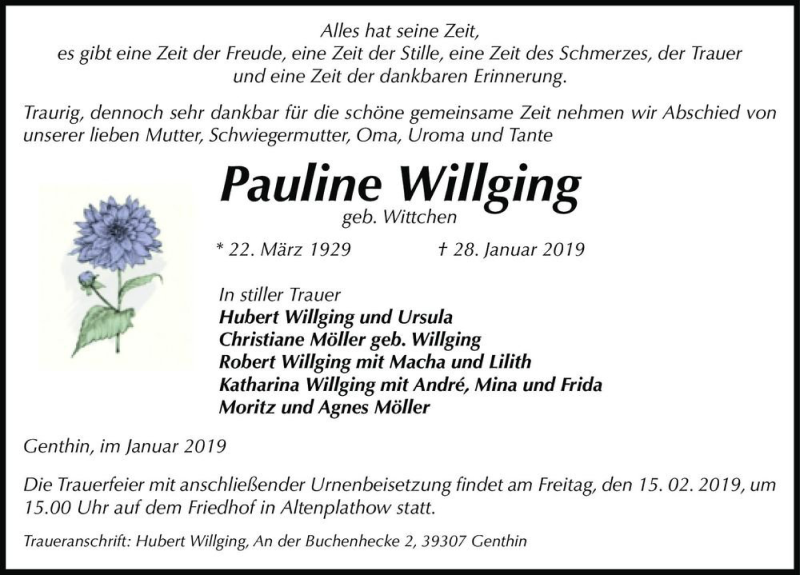 Alles hat seine Zeit,
es gibt eine Zeit der Freude, eine Zeit der Stille, eine Zeit des Schmerzes, der Trauer
und eine Zeit der dankbaren Erinnerung.

Traurig, dennoch sehr dankbar für die schöne gemeinsame Zeit nehmen wir Abschied von unserer lieben Mutter, Schwiegermutter, Oma, Uroma und Tante

Pauline Willging
geb. Wittchen

* 22. März 1929 † 28. Januar 2019

In stiller Trauer
Hubert Willging und Ursula
Christiane Möller geb. Willging
Robert Willging mit Macha und Lilith
Katharina Willging mit André, Mina und Frida
Moritz und Agnes Möller

Genthin, im Januar 2019

Die Trauerfeier mit anschließender Urnenbeisetzung findet am Freitag, den 15. 02. 2019, um 15.00 Uhr auf dem Friedhof in Altenplathow statt.

Traueranschrift: Hubert Willging, An der Buchenhecke 2, 39307 Genthin